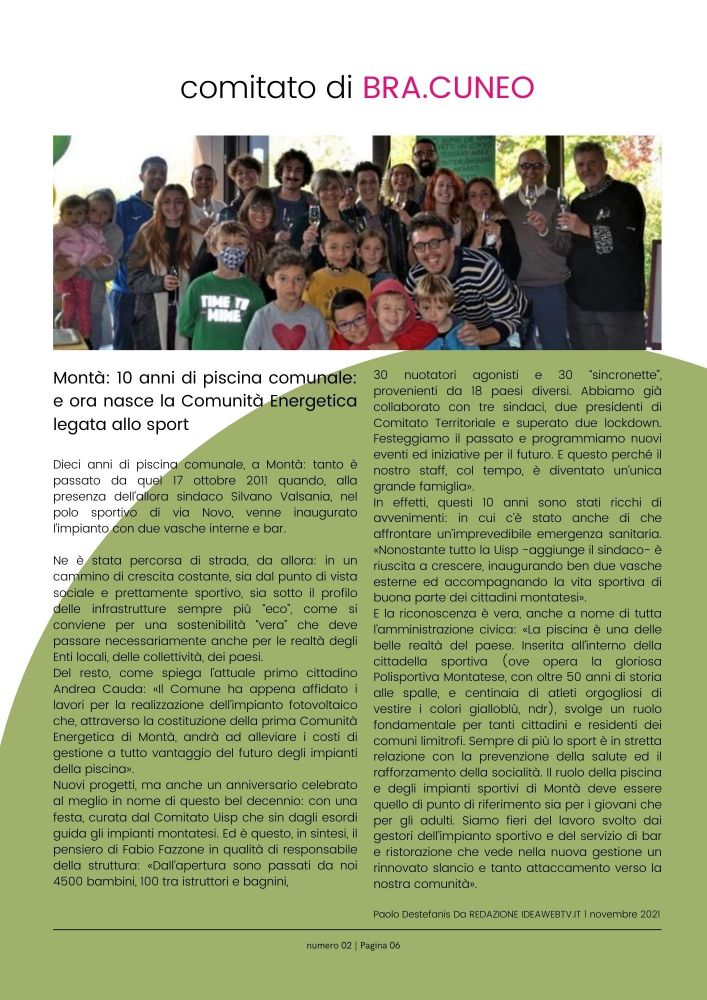 comitato di BRA.CUNEO

TIME TO MINE

Montà: 10 anni di piscina comunale: e ora nasce la Comunità Energetica legata allo sport

Dieci anni di piscina comunale, a Montà: tanto è passato da quel 17 ottobre 2011 quando, alla presenza dell'allora sindaco Silvano Valsania, nel polo sportivo di via Novo, venne inaugurato l'impianto con due vasche interne e bar.

Ne è stata percorsa di strada, da allora: in un cammino di crescita costante, sia dal punto di vista sociale e prettamente sportivo, sia sotto il profilo delle infrastrutture sempre più "eco", come si conviene per una sostenibilità "vera" che deve passare necessariamente anche per le realtà degli Enti locali, delle collettività, dei paesi.
Del resto, come spiega l'attuale primo cittadino Andrea Cauda: «Il Comune ha appena affidato i lavori per la realizzazione dell'impianto fotovoltaico che, attraverso la costituzione della prima Comunità Energetica di Montà, andrà ad alleviare i costi di gestione a tutto vantaggio del futuro degli impianti della piscina».
Nuovi progetti, ma anche un anniversario celebrato al meglio in nome di questo bel decennio: con una festa, curata dal Comitato Uisp che sin dagli esordi guida gli impianti montatesi. Ed è questo, in sintesi, il pensiero di Fabio Fazzone in qualità di responsabile della struttura: «Dall'apertura sono passati da noi 4500 bambini, 100 tra istruttori e bagnini, 30 nuotatori agonisti e 30 "sincronette", provenienti da 18 paesi diversi. Abbiamo già collaborato con tre sindaci, due presidenti di Comitato Territoriale e superato due lockdown. Festeggiamo il passato e programmiamo nuovi eventi ed iniziative per il futuro. E questo perché il nostro staff, col tempo, è diventato un'unica grande famiglia».
In effetti, questi 10 anni sono stati ricchi di avvenimenti: in cui c'è stato anche di che affrontare un'imprevedibile emergenza sanitaria. «Nonostante tutto la Uisp -aggiunge il sindaco- è riuscita a crescere, inaugurando ben due vasche esterne ed accompagnando la vita sportiva di buona parte dei cittadini montatesi».
E la riconoscenza è vera, anche a nome di tutta l'amministrazione civica: «La piscina è una delle belle realtà del paese. Inserita all'interno della cittadella sportiva (ove opera la gloriosa Polisportiva Montatese, con oltre 50 anni di storia alle spalle, e centinaia di atleti orgogliosi di vestire i colori gialloblù, ndr), svolge un ruolo fondamentale per tanti cittadini e residenti dei comuni limitrofi. Sempre di più lo sport è in stretta relazione con la prevenzione della salute ed il rafforzamento della socialità. Il ruolo della piscina e degli impianti sportivi di Montà deve essere quello di punto di riferimento sia per i giovani che per gli adulti. Siamo fieri del lavoro svolto dai gestori dell'impianto sportivo e del servizio di bar e ristorazione che vede nella nuova gestione un rinnovato slancio e tanto attaccamento verso la nostra comunità».

Paolo Destefanis Da REDAZIONE IDEAWEBTV.IT 1 novembre 2021

numero 02 | Pagina 06